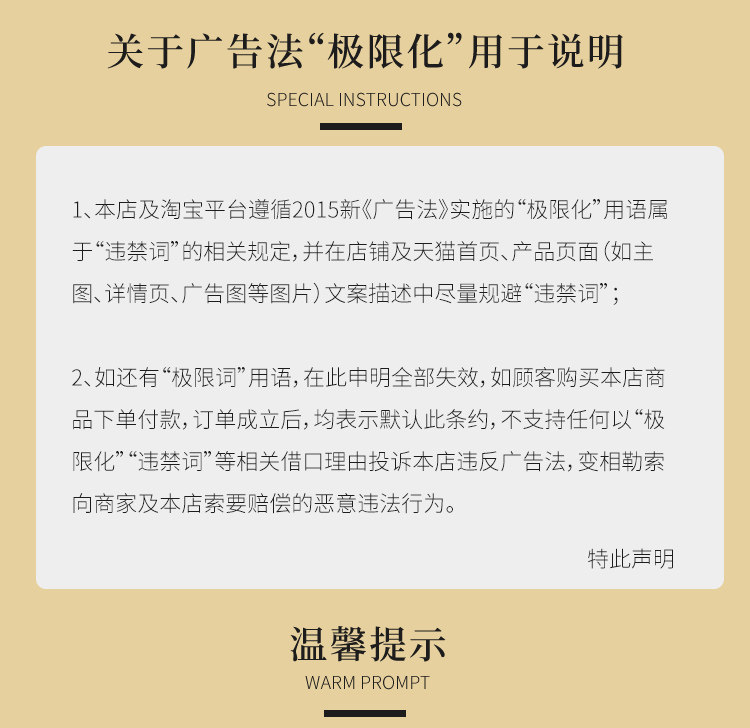 关于广告法“极限化”用于说明

SPECIAL INSTRUCTIONS

1、本店及淘宝平台遵循2015新《广告法》实施的“极限化”用语属于“违禁词”的相关规定，并在店铺及天猫首页、产品页面（如主图、详情页、广告图等图片）文案描述中尽量规避“违禁词”；

2、如还有“极限词”用语，在此申明全部失效，如顾客购买本店商品下单付款，订单成立后，均表示默认此条约，不支持任何以“极限化”“违禁词”等相关借口理由投诉本店违反广告法，变相勒索向商家及本店索要赔偿的恶意违法行为。

特此声明

温馨提示

WARM PROMPT